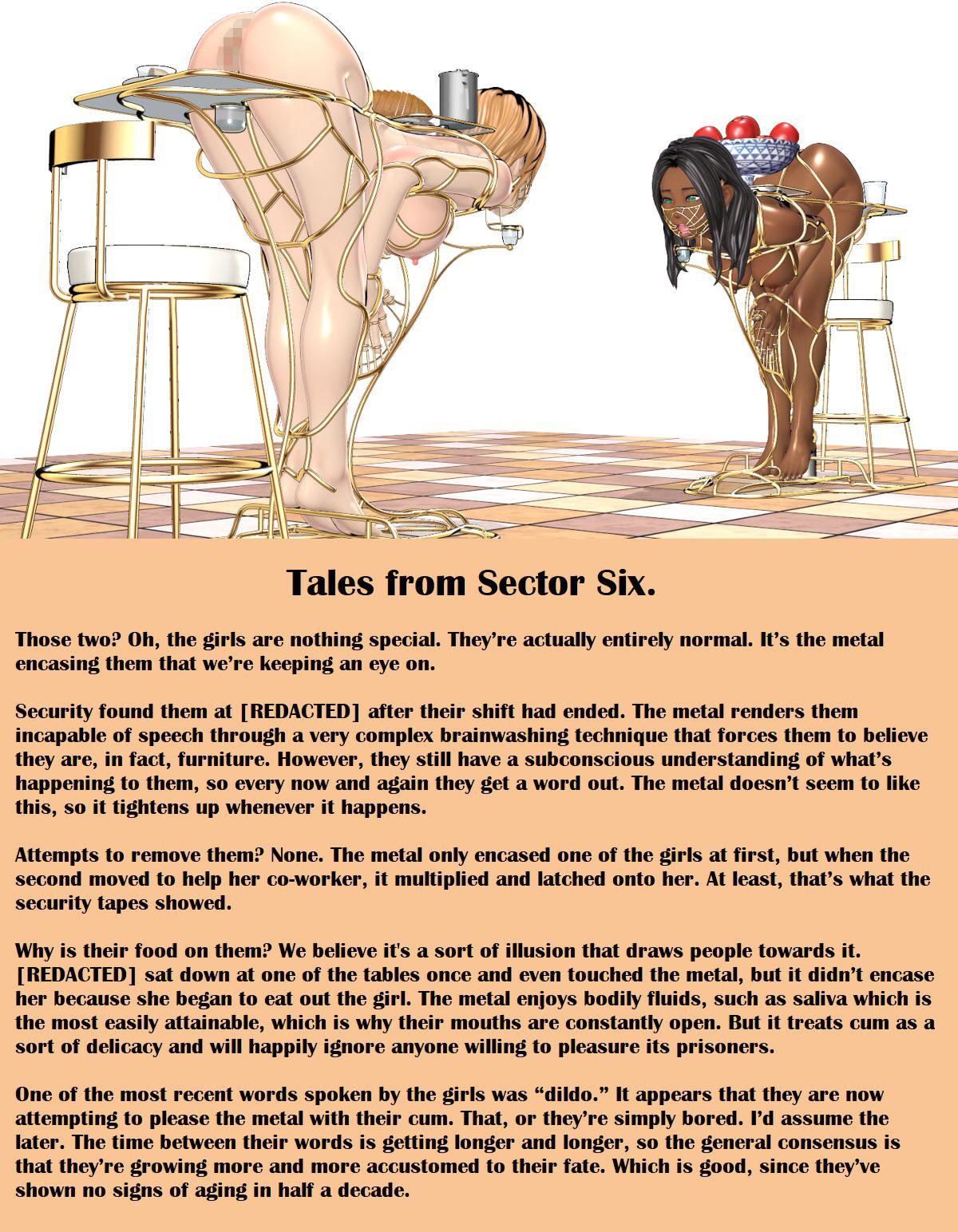 Tales from Sector Six.

Those two? Oh, the girls are nothing special. They're actually entirely normal. It's the metal encasing them that we're keeping an eye on.

Security found them at [REDACTED] after their shift had ended. The metal renders them incapable of speech through a very complex brainwashing technique that forces them to believe they are, in fact, furniture. However, they still have a subconscious understanding of what's happening to them, so every now and again they get a word out. The metal doesn't seem to like this, so it tightens up whenever it happens.

Attempts to remove them? None. The metal only encased one of the girls at first, but when the second moved to help her co-worker, it multiplied and latched onto her. At least, that's what the security tapes showed.

Why is their food on them? We believe it's a sort of illusion that draws people towards it. [REDACTED] sat down at one of the tables once and even touched the metal, but it didn't encase her because she began to eat out the girl. The metal enjoys bodily fluids, such as saliva which is the most easily attainable, which is why their mouths are constantly open. But it treats cum as a sort of delicacy and will happily ignore anyone willing to pleasure its prisoners.

One of the most recent words spoken by the girls was "dildo." It appears that they are now attempting to please the metal with their cum. That, or they're simply bored. I'd assume the later. The time between their words is getting longer and longer, so the general consensus is that they're growing more and more accustomed to their fate. Which is good, since they've shown no signs of aging in half a decade.